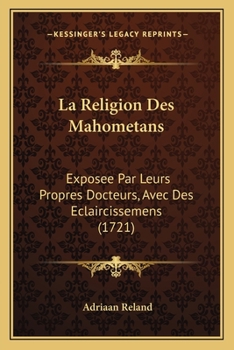 —KESSINGER'S LEGACY REPRINTS—

La Religion Des Mahometans

Exposee Par Leurs Propres Docteurs, Avec Des Eclaircissemens (1721)

Adriaan Reland